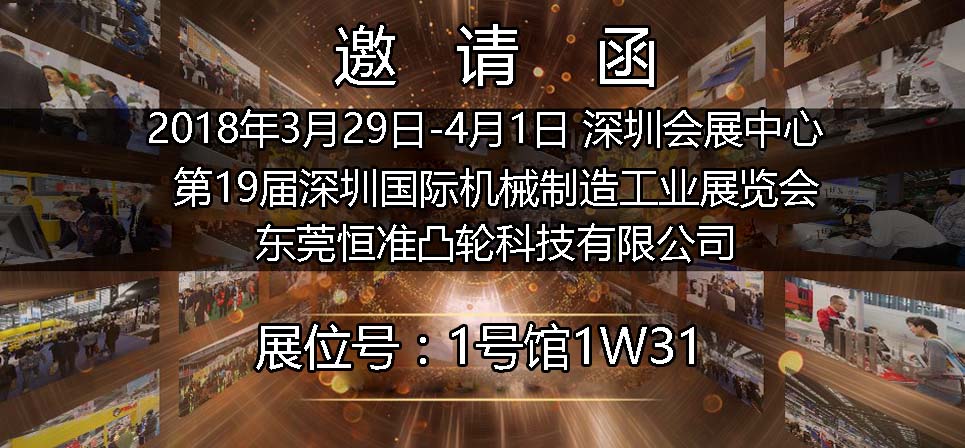 邀 请 函

2018年3月29日-4月1日 深圳会展中心

第19届深圳国际机械制造工业展览会

东莞恒准凸轮科技有限公司

展位号：1号馆1W31